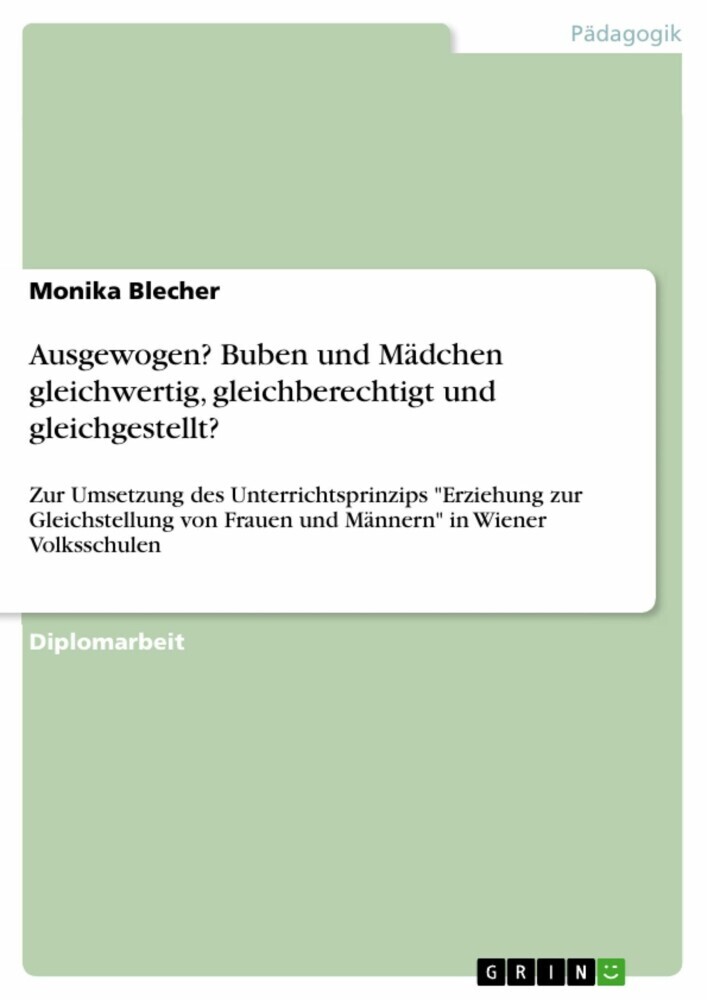 Pädagogik

Monika Blecher

Ausgewogen? Buben und Mädchen gleichwertig, gleichberechtigt und gleichgestellt?

Zur Umsetzung des Unterrichtsprinzips "Erziehung zur Gleichstellung von Frauen und Männern" in Wiener Volksschulen

Diplomarbeit

GRIN